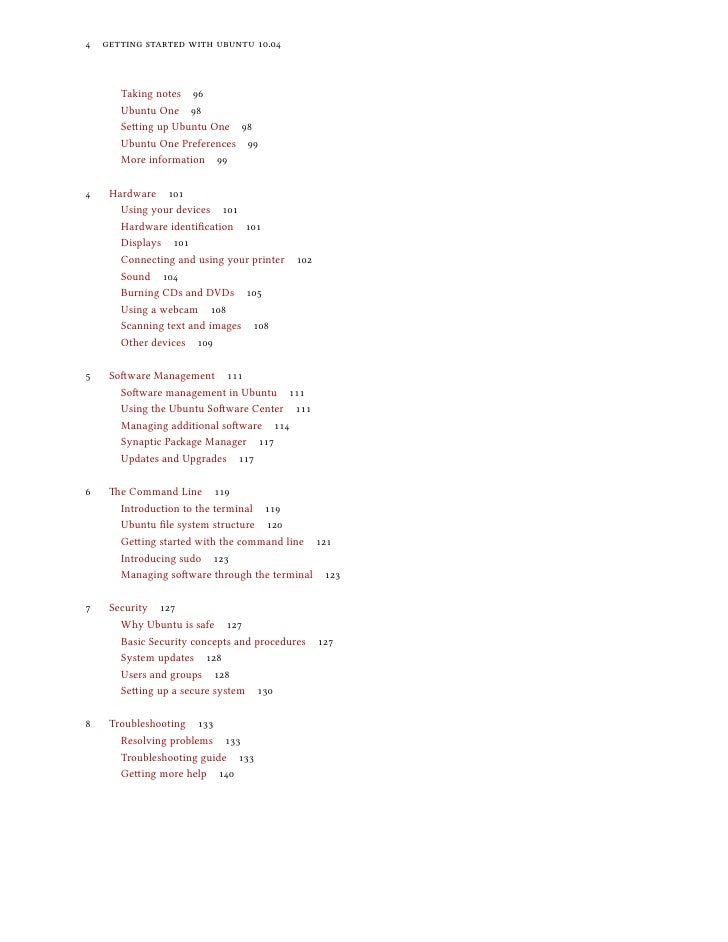 4 GETTING STARTED WITH UBUNTU 10.04

Taking notes 96
Ubuntu One 98
Setting up Ubuntu One 98
Ubuntu One Preferences 99
More information 99

4 Hardware 101
Using your devices 101
Hardware identification 101
Displays 101
Connecting and using your printer 102
Sound 104
Burning CDs and DVDs 105
Using a webcam 108
Scanning text and images 108
Other devices 109

5 Software Management 111
Software management in Ubuntu 111
Using the Ubuntu Software Center 111
Managing additional software 114
Synaptic Package Manager 117
Updates and Upgrades 117

6 The Command Line 119
Introduction to the terminal 119
Ubuntu file system structure 120
Getting started with the command line 121
Introducing sudo 123
Managing software through the terminal 123

7 Security 127
Why Ubuntu is safe 127
Basic Security concepts and procedures 127
System updates 128
Users and groups 128
Setting up a secure system 130

8 Troubleshooting 133
Resolving problems 133
Troubleshooting guide 133
Getting more help 140